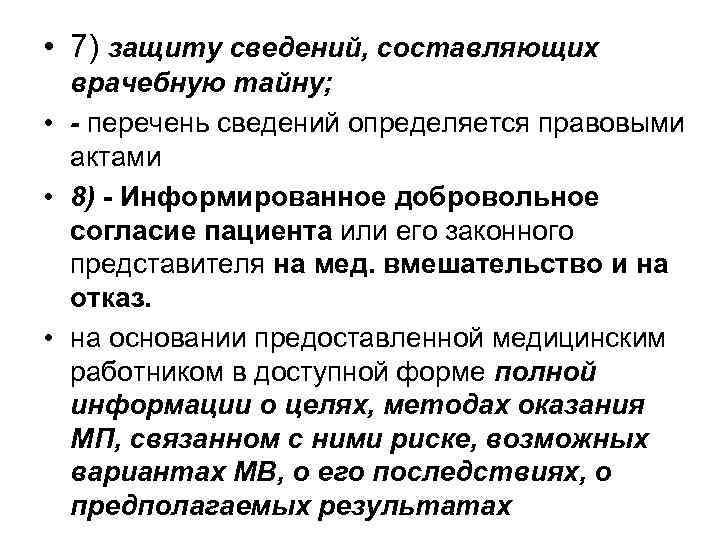 • 7) защиту сведений, составляющих врачебную тайну;

• - перечень сведений определяется правовыми актами

• 8) - Информированное добровольное согласие пациента или его законного представителя на мед. вмешательство и на отказ.

• на основании предоставленной медицинским работником в доступной форме полной информации о целях, методах оказания МП, связанном с ними риске, возможных вариантах МВ, о его последствиях, о предполагаемых результатах